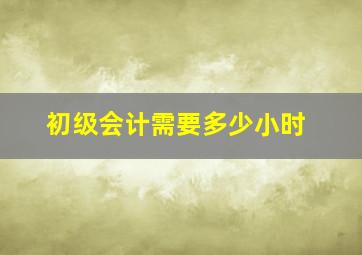 初级会计需要多少小时